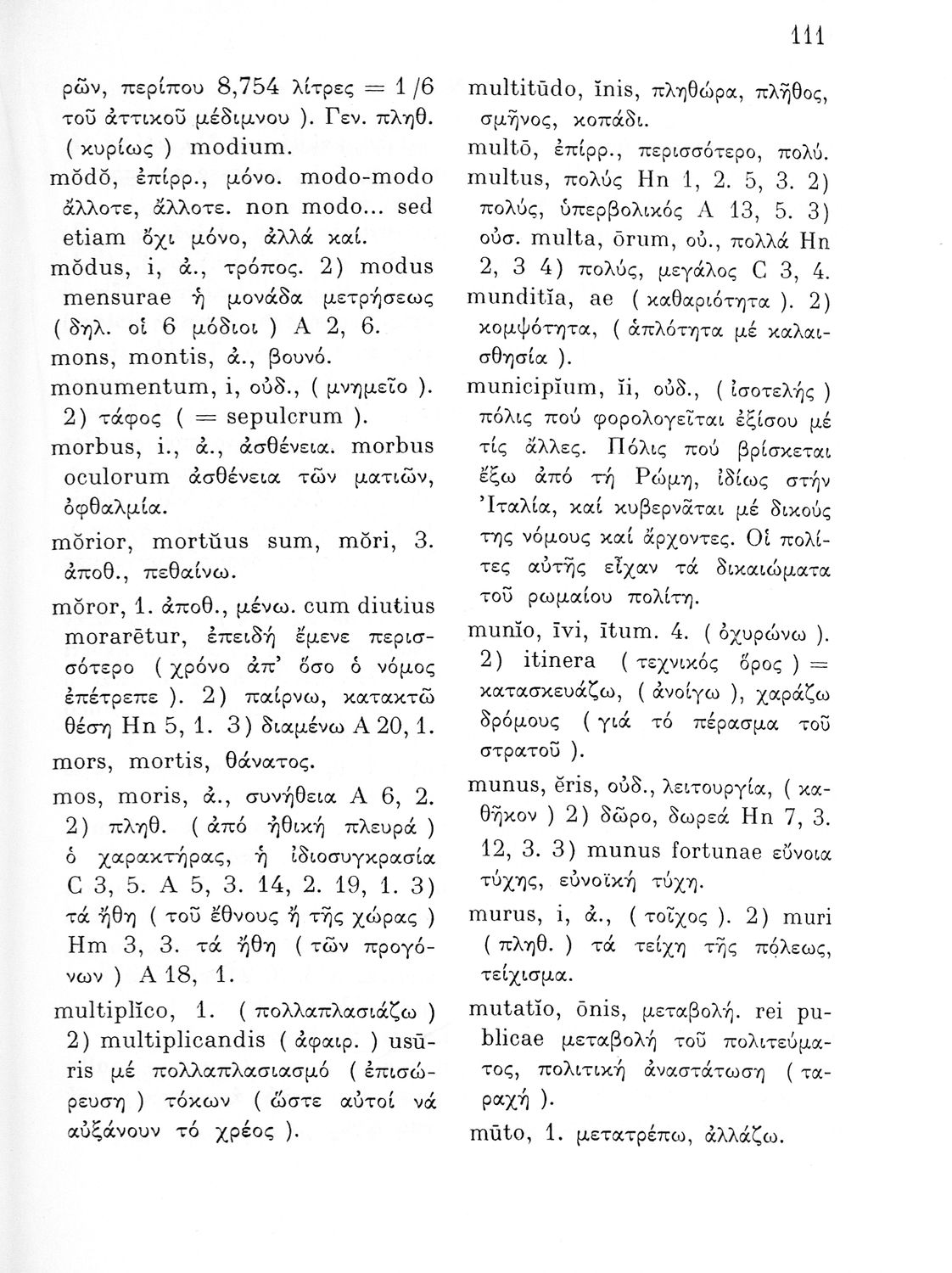 111

ρῶν, περίπου 8,754 λίτρες = 1/6 τοῦ ἀττικοῦ μέδιμνου ). Γεν. πληθ. ( κυρίως ) modium.

mŏdŏ, ἐπίρρ., μόνο. modo-modo ἄλλοτε, ἄλλοτε. non modo... sed etiam ὄχι μόνο, ἀλλά καί.

mŏdus, i, ἀ., τρόπος. 2) modus mensurae ἡ μονάδα μετρήσεως ( δηλ. οἱ 6 μόδιοι ) A 2, 6.

mons, montis, ἀ., βουνό.

monumentum, i, οὐδ., ( μνημεῖο ). 2) τάφος ( = sepulcrum ).

morbus, i., ἀ., ἀσθένεια. morbus oculorum ἀσθένεια τῶν ματιῶν, ὀφθαλμία.

mŏrior, mortŭus sum, mŏri, 3. ἀποθ., πεθαίνω.

mŏror, 1. ἀποθ., μένω. cum diutius morarētur, ἐπειδή ἔμενε περισσότερο ( χρόνο ἀπ' ὅσο ὁ νόμος ἐπέτρεπε ). 2) παίρνω, κατακτῶ θέση Hn 5, 1. 3) διαμένω A 20, 1.

mors, mortis, θάνατος.

mos, moris, ἀ., συνήθεια A 6, 2. 2) πληθ. ( ἀπό ἠθική πλευρά ) ὁ χαρακτήρας, ἡ ἰδιοσυγκρασία C 3, 5. A 5, 3. 14, 2. 19, 1. 3) τά ἤθη ( τοῦ ἔθνους ἤ τῆς χώρας ) Hm 3, 3. τά ἤθη ( τῶν προγόνων ) A 18, 1.

multiplĭco, 1. ( πολλαπλασιάζω ) 2) multiplicandis ( ἀφαιρ. ) usūris μέ πολλαπλασιασμό ( ἐπισώρευση ) τόκων ( ὥστε αὐτοί νά αὐξάνουν τό χρέος ).

multitūdo, ĭnis, πληθώρα, πλῆθος, σμῆνος, κοπάδι.

multō, ἐπίρρ., περισσότερο, πολύ.

multus, πολύς Hn 1, 2. 5, 3. 2) πολύς, ὑπερβολικός A 13, 5. 3) οὐσ. multa, ōrum, οὐ., πολλά Hn 2, 3 4) πολύς, μεγάλος C 3, 4.

munditĭa, ae ( καθαριότητα ). 2) κομψότητα, ( ἁπλότητα μέ καλαισθησία ).

municipĭum, ĭi, οὐδ., ( ἰσοτελής ) πόλις πού φορολογεῖται ἐξίσου μέ τίς ἄλλες. Πόλις πού βρίσκεται ἔξω ἀπό τή Ρώμη, ἰδίως στήν Ἰταλία, καί κυβερνᾶται μέ δικούς της νόμους καί ἄρχοντες. Οἱ πολίτες αὐτῆς εἶχαν τά δικαιώματα τοῦ ρωμαίου πολίτη.

munĭo, īvi, ītum. 4. ( ὀχυρώνω ). 2) itinera ( τεχνικός ὅρος ) = κατασκευάζω, ( ἀνοίγω ), χαράζω δρόμους ( γιά τό πέρασμα τοῦ στρατοῦ ).

munus, ĕris, οὐδ., λειτουργία, ( καθῆκον ) 2) δῶρο, δωρεά Hn 7, 3. 12, 3. 3) munus fortunae εὔνοια τύχης, εὐνοϊκή τύχη.

murus, i, ἀ., ( τοῖχος ). 2) muri ( πληθ. ) τά τείχη τῆς πόλεως, τείχισμα.

mutatĭo, ōnis, μεταβολή. rei publicae μεταβολή τοῦ πολιτεύματος, πολιτική ἀναστάτωση ( ταραχή ).

mūto, 1. μετατρέπω, ἀλλάζω.